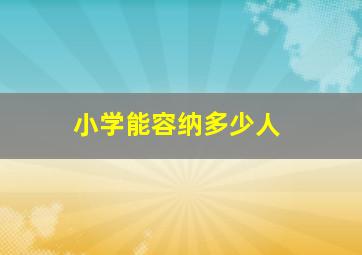 小学能容纳多少人